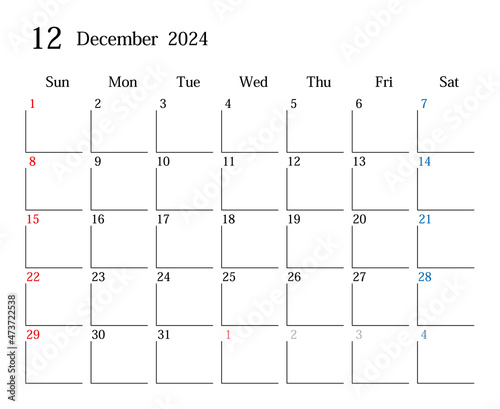 12 December 2024

| Sun | Mon | Tue | Wed | Thu | Fri | Sat |
|---|---|---|---|---|---|---|
| 1 | 2 | 3 | 4 | 5 | 6 | 7 |
| 8 | 9 | 10 | 11 | 12 | 13 | 14 |
| 15 | 16 | 17 | 18 | 19 | 20 | 21 |
| 22 | 23 | 24 | 25 | 26 | 27 | 28 |
| 29 | 30 | 31 | 1 | 2 | 3 | 4 |

Adobe Stock | #473722538